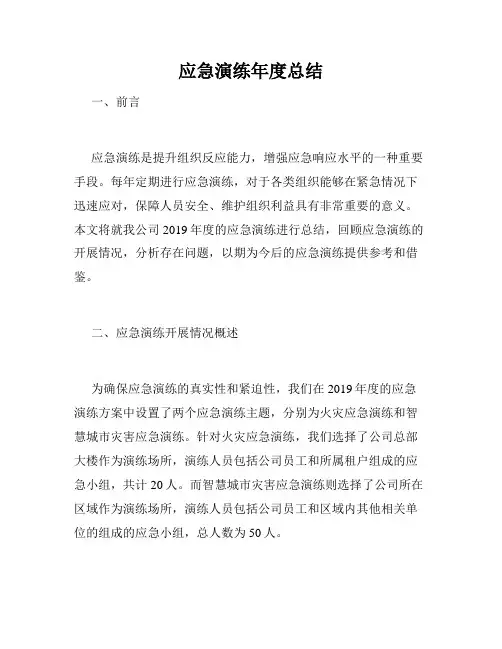 应急演练年度总结

一、前言

应急演练是提升组织反应能力，增强应急响应水平的一种重要手段。每年定期进行应急演练，对于各类组织能够在紧急情况下迅速应对，保障人员安全、维护组织利益具有非常重要的意义。本文将就我公司 2019 年度的应急演练进行总结，回顾应急演练的开展情况，分析存在问题，以期为今后的应急演练提供参考和借鉴。

二、应急演练开展情况概述

为确保应急演练的真实性和紧迫性，我们在 2019 年度的应急演练方案中设置了两个应急演练主题，分别为火灾应急演练和智慧城市灾害应急演练。针对火灾应急演练，我们选择了公司总部大楼作为演练场所，演练人员包括公司员工和所属租户组成的应急小组，共计 20 人。而智慧城市灾害应急演练则选择了公司所在区域作为演练场所，演练人员包括公司员工和区域内其他相关单位的组成的应急小组，总人数为 50 人。